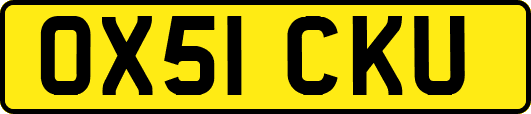 OX51 CKU